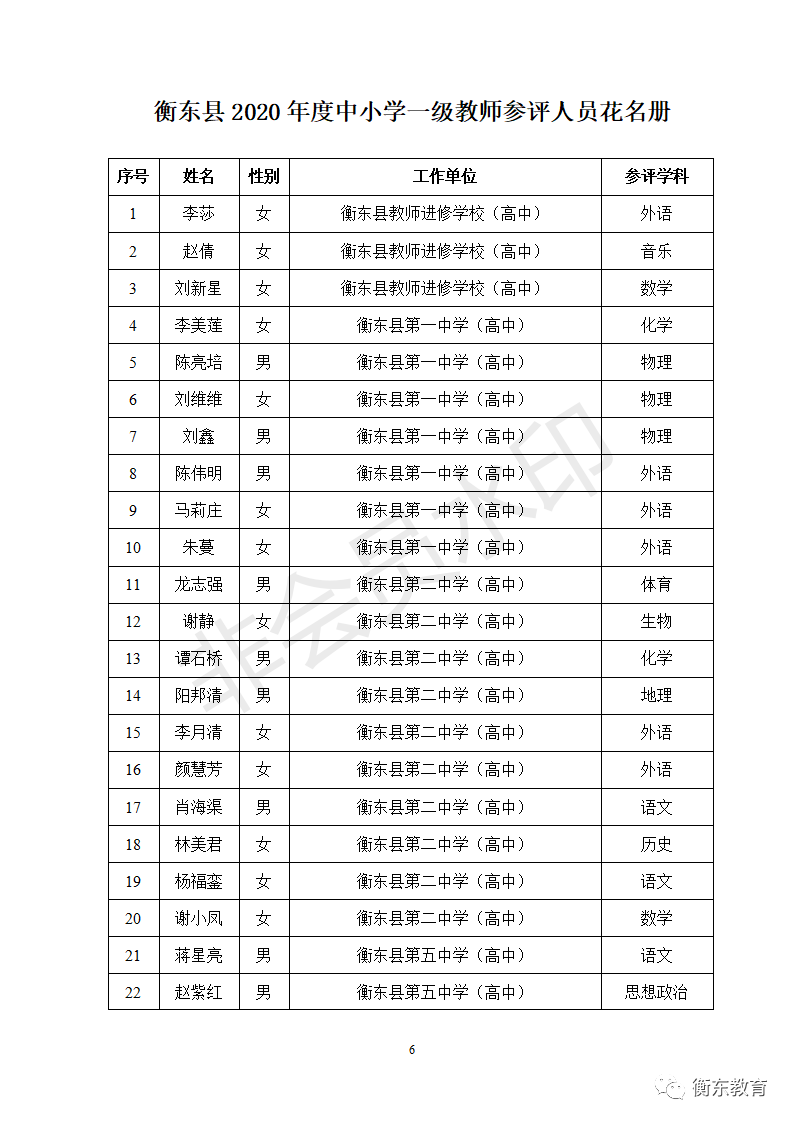 衡东县 2020 年度中小学一级教师参评人员花名册

| 序号 | 姓名 | 性别 | 工作单位 | 参评学科 |
|---|---|---|---|---|
| 1 | 李莎 | 女 | 衡东县教师进修学校（高中） | 外语 |
| 2 | 赵倩 | 女 | 衡东县教师进修学校（高中） | 音乐 |
| 3 | 刘新星 | 女 | 衡东县教师进修学校（高中） | 数学 |
| 4 | 李美莲 | 女 | 衡东县第一中学（高中） | 化学 |
| 5 | 陈亮培 | 男 | 衡东县第一中学（高中） | 物理 |
| 6 | 刘维维 | 女 | 衡东县第一中学（高中） | 物理 |
| 7 | 刘鑫 | 男 | 衡东县第一中学（高中） | 物理 |
| 8 | 陈伟明 | 男 | 衡东县第一中学（高中） | 外语 |
| 9 | 马莉庄 | 女 | 衡东县第一中学（高中） | 外语 |
| 10 | 朱蔓 | 女 | 衡东县第一中学（高中） | 外语 |
| 11 | 龙志强 | 男 | 衡东县第二中学（高中） | 体育 |
| 12 | 谢静 | 女 | 衡东县第二中学（高中） | 生物 |
| 13 | 谭石桥 | 男 | 衡东县第二中学（高中） | 化学 |
| 14 | 阳邦清 | 男 | 衡东县第二中学（高中） | 地理 |
| 15 | 李月清 | 女 | 衡东县第二中学（高中） | 外语 |
| 16 | 颜慧芳 | 女 | 衡东县第二中学（高中） | 外语 |
| 17 | 肖海渠 | 男 | 衡东县第二中学（高中） | 语文 |
| 18 | 林美君 | 女 | 衡东县第二中学（高中） | 历史 |
| 19 | 杨福銮 | 女 | 衡东县第二中学（高中） | 语文 |
| 20 | 谢小凤 | 女 | 衡东县第二中学（高中） | 数学 |
| 21 | 蒋星亮 | 男 | 衡东县第五中学（高中） | 语文 |
| 22 | 赵紫红 | 男 | 衡东县第五中学（高中） | 思想政治 |

6

衡东教育